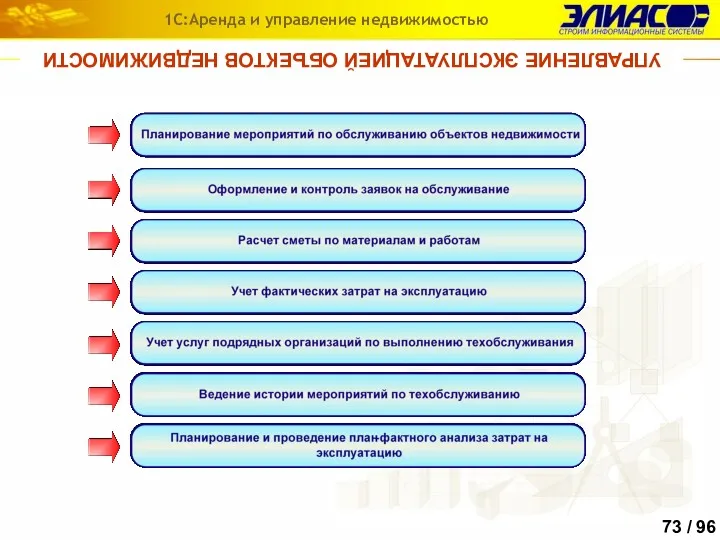 1С:Аренда и управление недвижимостью

ЭЛИАС

СТРОИМ ИНФОРМАЦИОННЫЕ СИСТЕМЫ

УПРАВЛЕНИЕ ЭКСПЛУАТАЦИЕЙ ОБЪЕКТОВ НЕДВИЖИМОСТИ

Планирование мероприятий по обслуживанию объектов недвижимости

Оформление и контроль заявок на обслуживание

Расчет сметы по материалам и работам

Учет фактических затрат на эксплуатацию

Учет услуг подрядных организаций по выполнению техобслуживания

Ведение истории мероприятий по техобслуживанию

Планирование и проведение планфактного анализа затрат на эксплуатацию

73 / 96